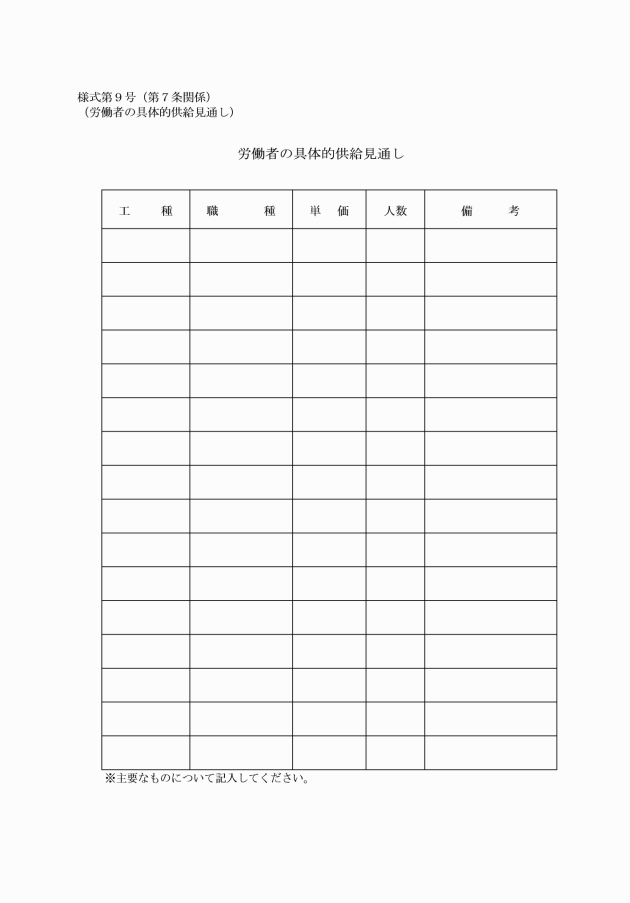 様式第９号（第７条関係）
（労働者の具体的供給見通し）

労働者の具体的供給見通し

| 工　　種 | 職　　種 | 単　価 | 人数 | 備　　考 |
|---|---|---|---|---|
| | | | | |
| | | | | |
| | | | | |
| | | | | |
| | | | | |
| | | | | |
| | | | | |
| | | | | |
| | | | | |
| | | | | |
| | | | | |
| | | | | |
| | | | | |
| | | | | |
| | | | | |
| | | | | |

※主要なものについて記入してください。